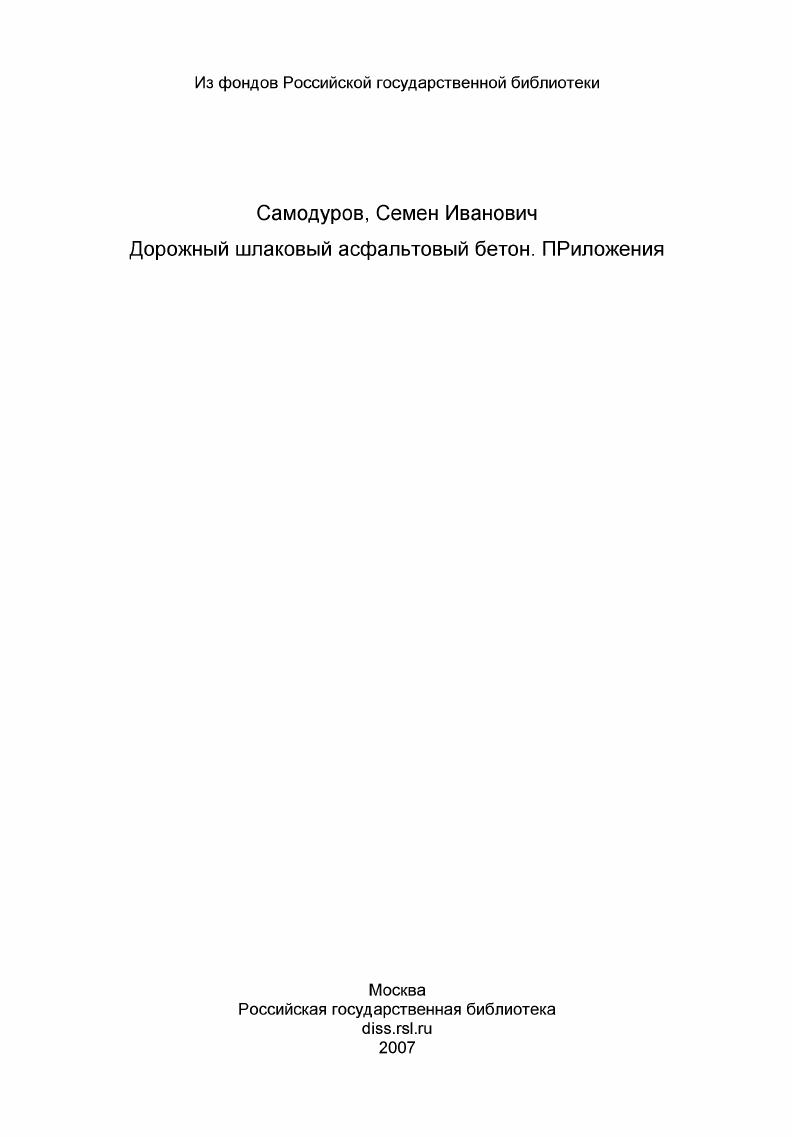 Из фондов Российской государственной библиотеки

Самодуров, Семен Иванович
Дорожный шлаковый асфальтовый бетон. ПРиложения

Москва
Российская государственная библиотека
diss.rsl.ru
2007